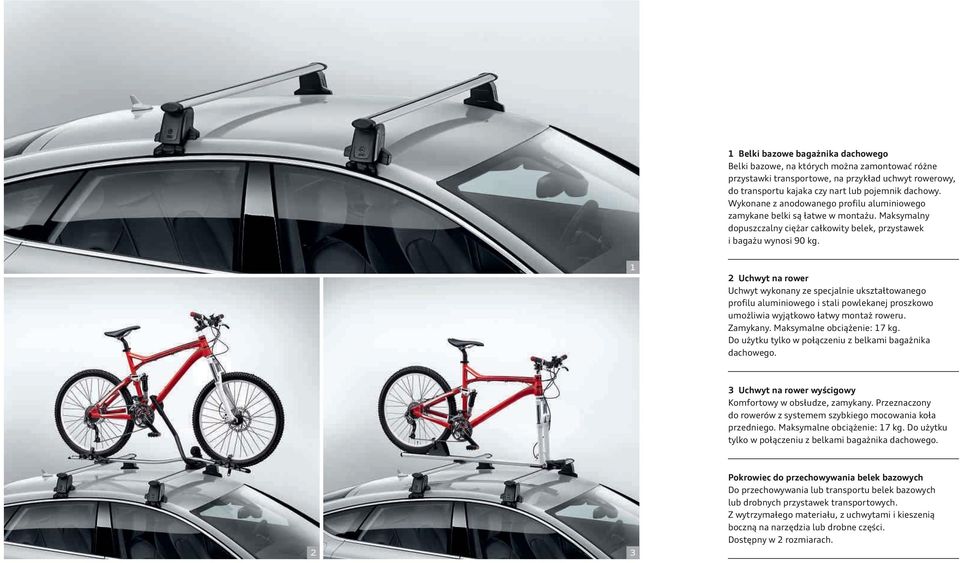 1

2

3

**1 Belki bazowe bagażnika dachowego**
Belki bazowe, na których można zamontować różne przystawki transportowe, na przykład uchwyt rowerowy, do transportu kajaka czy nart lub pojemnik dachowy. Wykonane z anodowanego profilu aluminiowego zamykane belki są łatwe w montażu. Maksymalny dopuszczalny ciężar całkowity belek, przystawek i bagażu wynosi 90 kg.

**2 Uchwyt na rower**
Uchwyt wykonany ze specjalnie ukształtowanego profilu aluminiowego i stali powlekanej proszkowo umożliwia wyjątkowo łatwy montaż roweru. Zamykany. Maksymalne obciążenie: 17 kg. Do użytku tylko w połączeniu z belkami bagażnika dachowego.

**3 Uchwyt na rower wyścigowy**
Komfortowy w obsłudze, zamykany. Przeznaczony do rowerów z systemem szybkiego mocowania koła przedniego. Maksymalne obciążenie: 17 kg. Do użytku tylko w połączeniu z belkami bagażnika dachowego.

**Pokrowiec do przechowywania belek bazowych**
Do przechowywania lub transportu belek bazowych lub drobnych przystawek transportowych. Z wytrzymałego materiału, z uchwytami i kieszenią boczną na narzędzia lub drobne części. Dostępny w 2 rozmiarach.